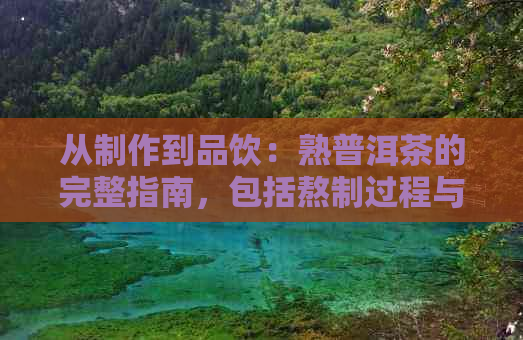 从制作到品饮：熟普洱茶的完整指南，包括熬制过程与